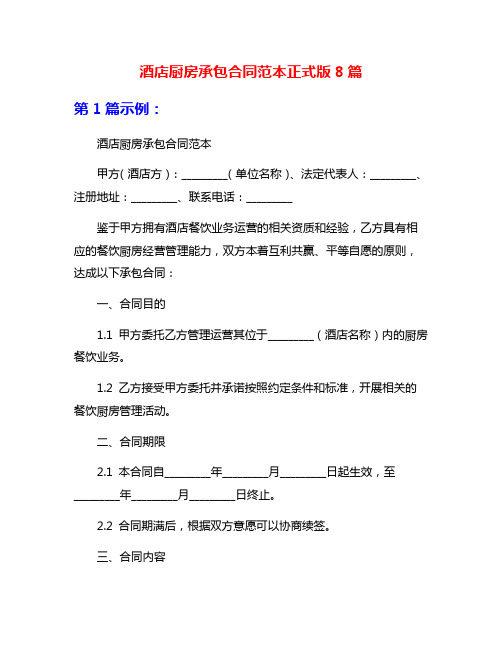 酒店厨房承包合同范本正式版 8 篇

第 1 篇示例：

酒店厨房承包合同范本

甲方（酒店方）：________（单位名称）、法定代表人：________、注册地址：________、联系电话：________

鉴于甲方拥有酒店餐饮业务运营的相关资质和经验，乙方具有相应的餐饮厨房经营管理能力，双方本着互利共赢、平等自愿的原则，达成以下承包合同：

一、合同目的

1.1 甲方委托乙方管理运营其位于________（酒店名称）内的厨房餐饮业务。

1.2 乙方接受甲方委托并承诺按照约定条件和标准，开展相关的餐饮厨房管理活动。

二、合同期限

2.1 本合同自________年________月________日起生效，至________年________月________日终止。

2.2 合同期满后，根据双方意愿可以协商续签。

三、合同内容